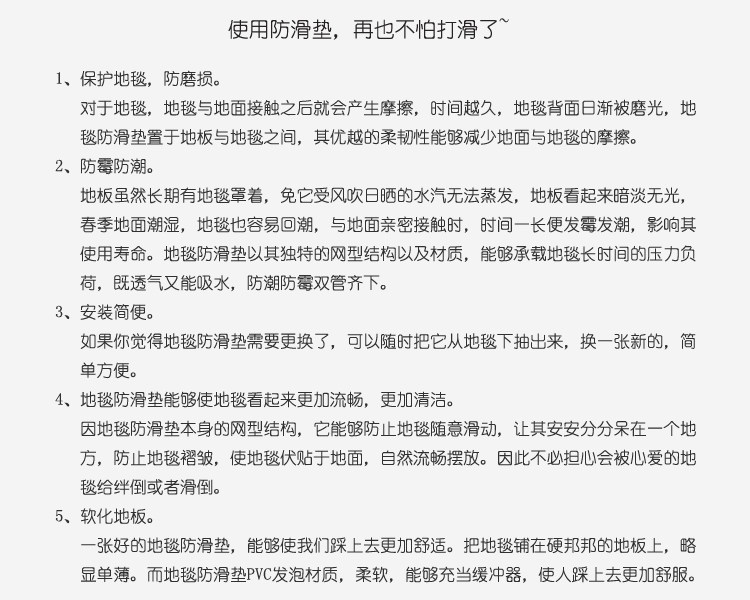 使用防滑垫，再也不怕打滑了~

1、保护地毯，防磨损。
对于地毯，地毯与地面接触之后就会产生摩擦，时间越久，地毯背面日渐被磨光，地毯防滑垫置于地板与地毯之间，其优越的柔韧性能够减少地面与地毯的摩擦。

2、防霉防潮。
地板虽然长期有地毯罩着，免它受风吹日晒的水汽无法蒸发，地板看起来暗淡无光，春季地面潮湿，地毯也容易回潮，与地面亲密接触时，时间一长便发霉发潮，影响其使用寿命。地毯防滑垫以其独特的网型结构以及材质，能够承载地毯长时间的压力负荷，既透气又能吸水，防潮防霉双管齐下。

3、安装简便。
如果你觉得地毯防滑垫需要更换了，可以随时把它从地毯下抽出来，换一张新的，简单方便。

4、地毯防滑垫能够使地毯看起来更加流畅，更加清洁。
因地毯防滑垫本身的网型结构，它能够防止地毯随意滑动，让其安安分分呆在一个地方，防止地毯褶皱，使地毯伏贴于地面，自然流畅摆放。因此不必担心会被心爱的地毯给绊倒或者滑倒。

5、软化地板。
一张好的地毯防滑垫，能够使我们踩上去更加舒适。把地毯铺在硬邦邦的地板上，略显单薄。而地毯防滑垫PVC发泡材质，柔软，能够充当缓冲器，使人踩上去更加舒服。